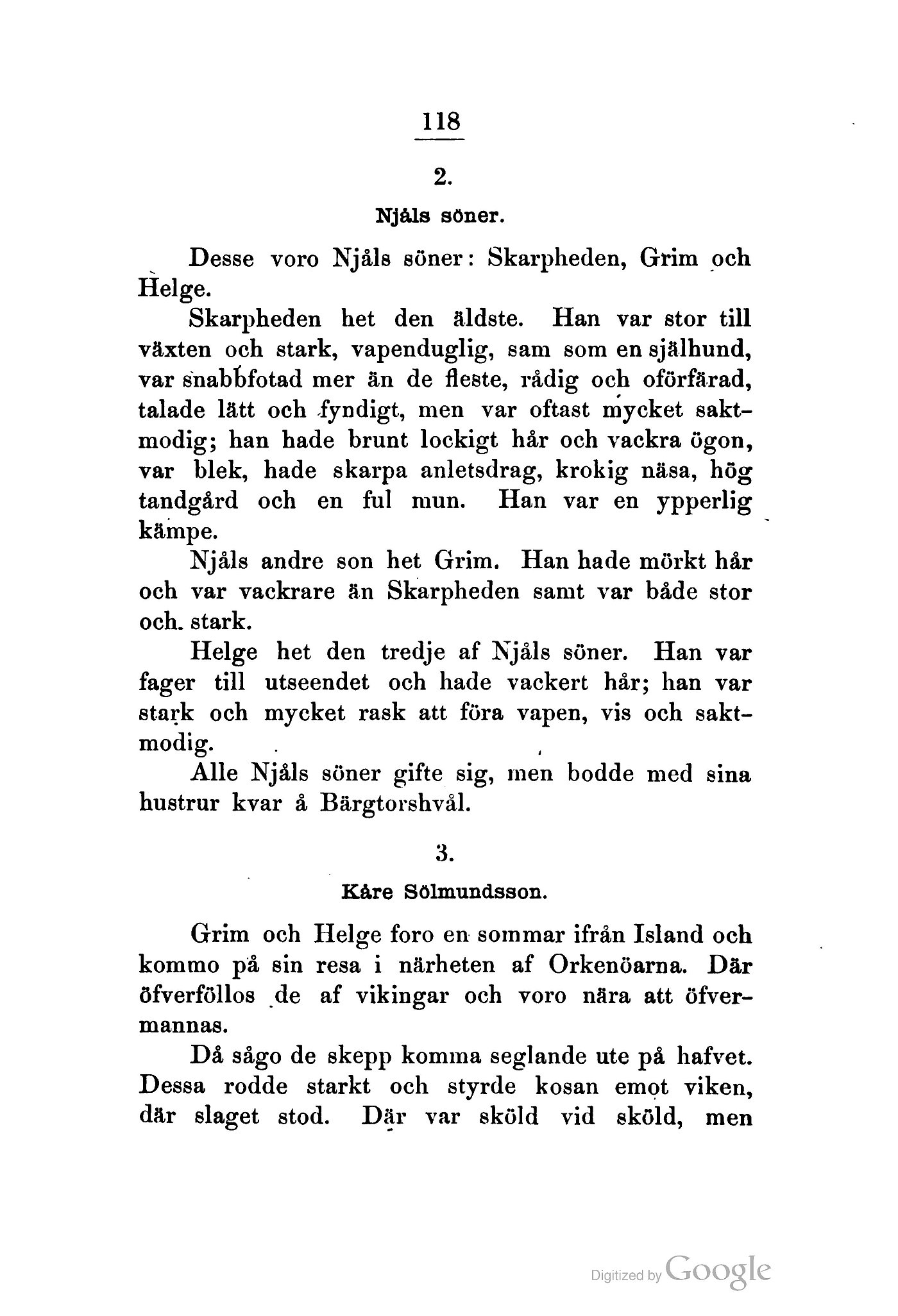 118

2.

Njåls söner.

Desse voro Njåls söner: Skarpheden, Grim och Helge.

Skarpheden het den äldste. Han var stor till växten och stark, vapenduglig, sam som en själhund, var snabbfotad mer än de fleste, rådig och oförfärad, talade lätt och fyndigt, men var oftast mycket saktmodig; han hade brunt lockigt hår och vackra ögon, var blek, hade skarpa anletsdrag, krokig näsa, hög tandgård och en ful mun. Han var en ypperlig kämpe.

Njåls andre son het Grim. Han hade mörkt hår och var vackrare än Skarpheden samt var både stor och stark.

Helge het den tredje af Njåls söner. Han var fager till utseendet och hade vackert hår; han var stark och mycket rask att föra vapen, vis och saktmodig.

Alle Njåls söner gifte sig, men bodde med sina hustrur kvar å Bärgtorshvål.

3.

Kåre Sölmundsson.

Grim och Helge foro en sommar ifrån Island och kommo på sin resa i närheten af Orkenöarna. Där öfverföllos de af vikingar och voro nära att öfvermannas.

Då sågo de skepp komma seglande ute på hafvet. Dessa rodde starkt och styrde kosan emot viken, där slaget stod. Där var sköld vid sköld, men

Digitized by Google